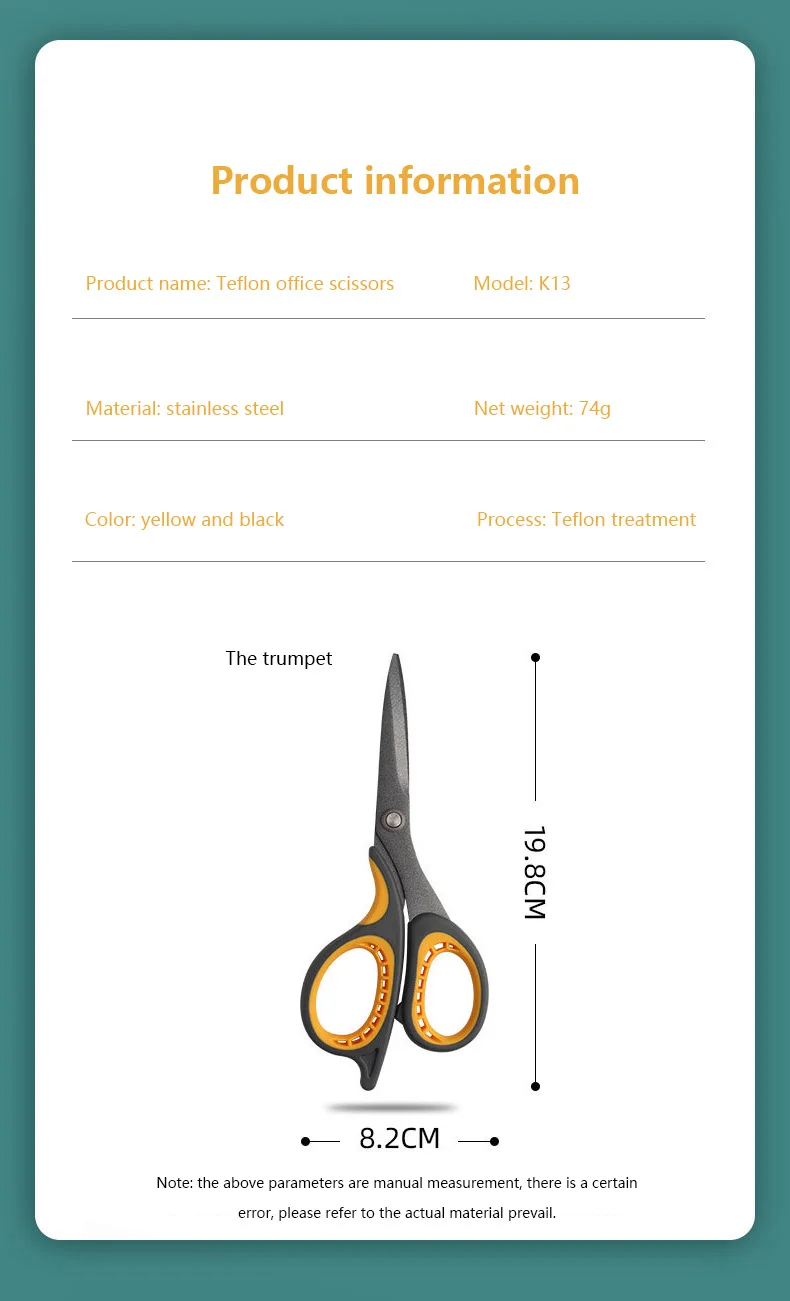 Product information

Product name: Teflon office scissors

Model: K13

Material: stainless steel

Net weight: 74g

Color: yellow and black

Process: Teflon treatment

The trumpet

19.8CM

8.2CM

Note: the above parameters are manual measurement, there is a certain error, please refer to the actual material prevail.